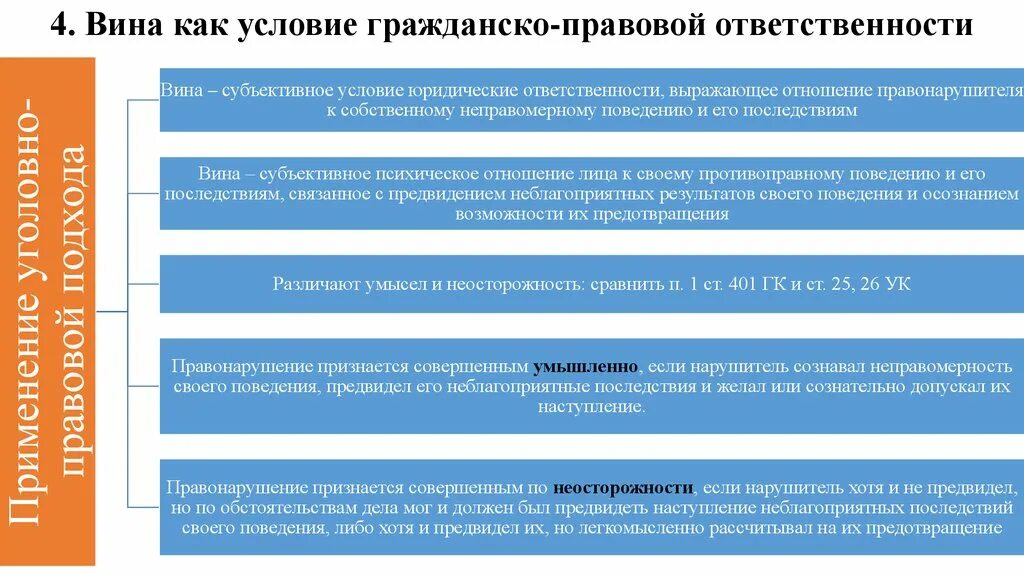 4. Вина как условие гражданско-правовой ответственности

Применение уголовно-правовой подхода

Вина – субъективное условие юридические ответственности, выражающее отношение правонарушителя к собственному неправомерному поведению и его последствиям

Вина – субъективное психическое отношение лица к своему противоправному поведению и его последствиям, связанное с предвидением неблагоприятных результатов своего поведения и осознанием возможности их предотвращения

Различают умысел и неосторожность: сравнить п. 1 ст. 401 ГК и ст. 25, 26 УК

Правонарушение признается совершенным умышленно, если нарушитель сознавал неправомерность своего поведения, предвидел его неблагоприятные последствия и желал или сознательно допускал их наступление.

Правонарушение признается совершенным по неосторожности, если нарушитель хотя и не предвидел, но по обстоятельствам дела мог и должен был предвидеть наступление неблагоприятных последствий своего поведения, либо хотя и предвидел их, но легкомысленно рассчитывал на их предотвращение